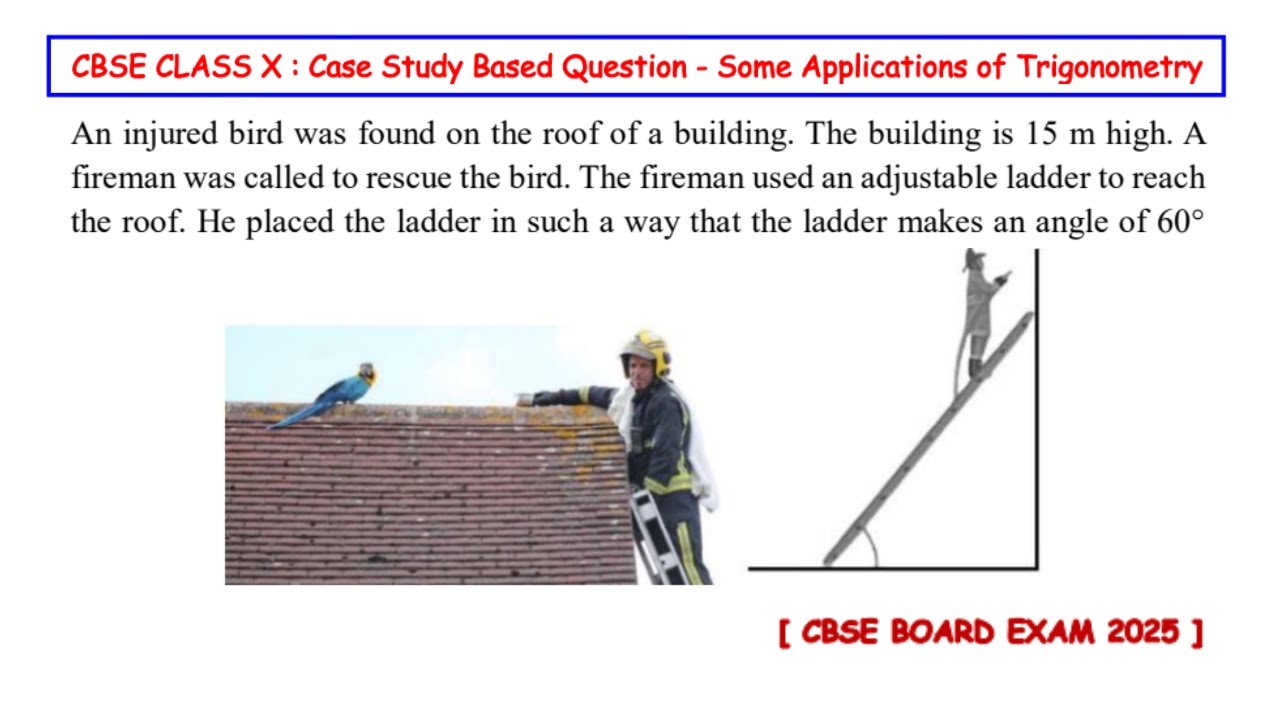 CBSE CLASS X : Case Study Based Question - Some Applications of Trigonometry

An injured bird was found on the roof of a building. The building is 15 m high. A fireman was called to rescue the bird. The fireman used an adjustable ladder to reach the roof. He placed the ladder in such a way that the ladder makes an angle of 60°

[ CBSE BOARD EXAM 2025 ]